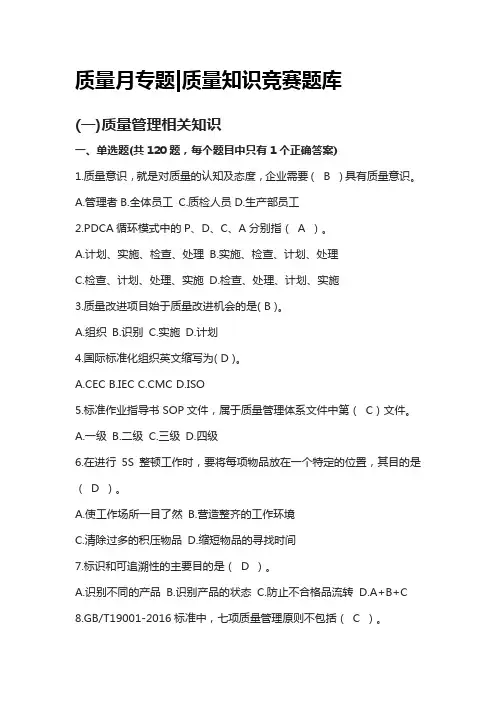 质量月专题|质量知识竞赛题库

(一)质量管理相关知识

一、单选题(共 120 题，每个题目中只有 1 个正确答案)

1.质量意识，就是对质量的认知及态度，企业需要（ B ）具有质量意识。

A.管理者 B.全体员工 C.质检人员 D.生产部员工

2.PDCA 循环模式中的 P、D、C、A 分别指（ A ）。

A.计划、实施、检查、处理 B.实施、检查、计划、处理

C.检查、计划、处理、实施 D.检查、处理、计划、实施

3.质量改进项目始于质量改进机会的是( B )。

A.组织 B.识别 C.实施 D.计划

4.国际标准化组织英文缩写为( D )。

A.CEC B.IEC C.CMC D.ISO

5.标准作业指导书 SOP 文件，属于质量管理体系文件中第（ C ）文件。

A.一级 B.二级 C.三级 D.四级

6.在进行 5S 整顿工作时，要将每项物品放在一个特定的位置，其目的是（ D ）。

A.使工作场所一目了然 B.营造整齐的工作环境

C.清除过多的积压物品 D.缩短物品的寻找时间

7.标识和可追溯性的主要目的是（ D ）。

A.识别不同的产品 B.识别产品的状态 C.防止不合格品流转 D.A+B+C

8.GB/T19001-2016 标准中，七项质量管理原则不包括（ C ）。